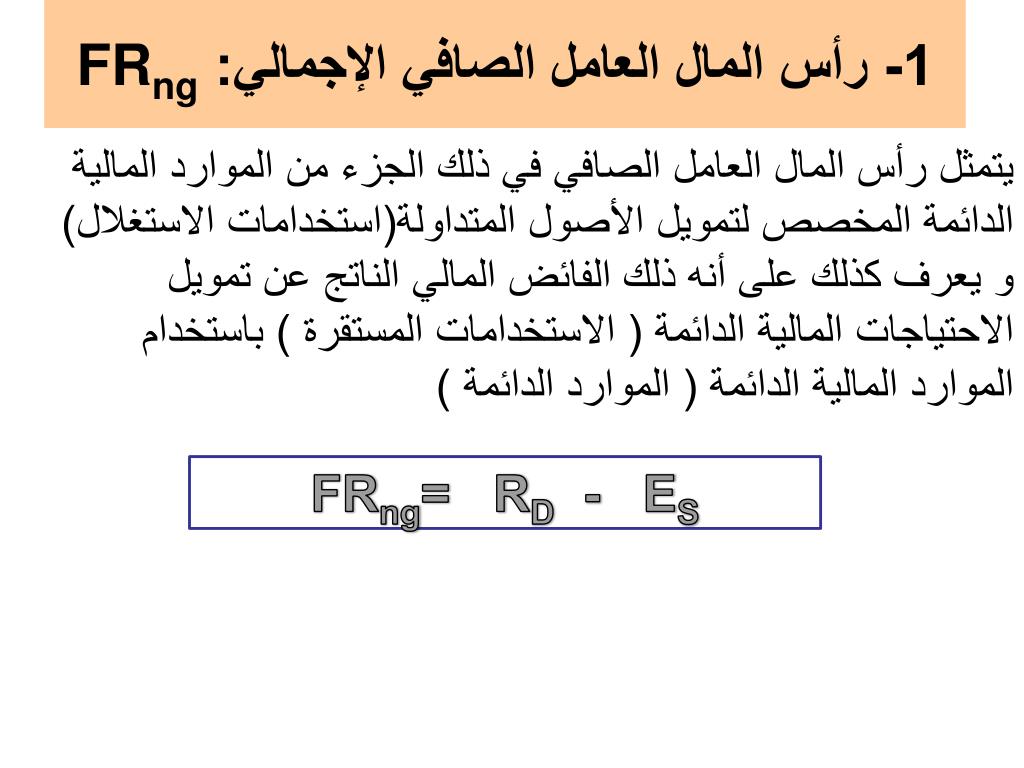 1- رأس المال العامل الصافي الإجمالي: $FR_{ng}$

يتمثل رأس المال العامل الصافي في ذلك الجزء من الموارد المالية الدائمة المخصص لتمويل الأصول المتداولة(استخدامات الاستغلال) و يعرف كذلك على أنه ذلك الفائض المالي الناتج عن تمويل الاحتياجات المالية الدائمة ( الاستخدامات المستقرة ) باستخدام الموارد المالية الدائمة ( الموارد الدائمة )

$FR_{ng} = R_D - E_S$